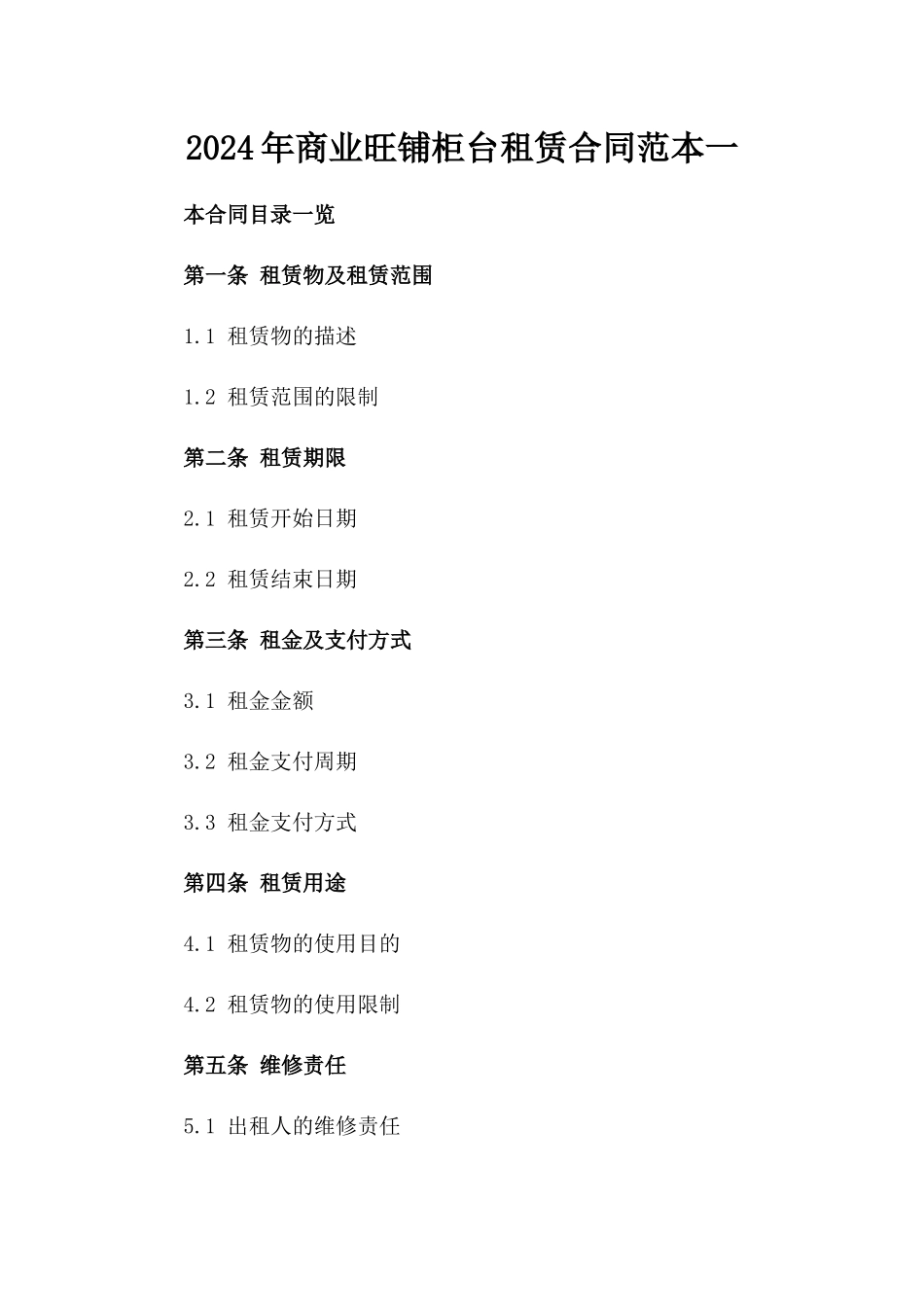 2024年商业旺铺柜台租赁合同范本一

本合同目录一览

第一条 租赁物及租赁范围

1.1 租赁物的描述

1.2 租赁范围的限制

第二条 租赁期限

2.1 租赁开始日期

2.2 租赁结束日期

第三条 租金及支付方式

3.1 租金金额

3.2 租金支付周期

3.3 租金支付方式

第四条 租赁用途

4.1 租赁物的使用目的

4.2 租赁物的使用限制

第五条 维修责任

5.1 出租人的维修责任